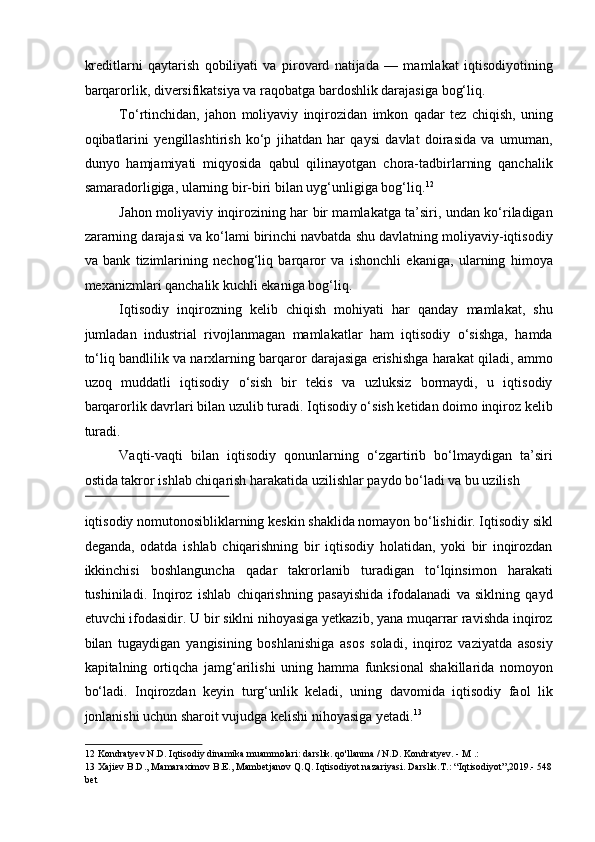 kreditlarni qaytarish qobiliyati va pirovard natijada — mamlakat iqtisodiyotining barqarorlik, diversifikatsiya va raqobatga bardoshlik darajasiga bog‘liq.

To‘rtinchidan, jahon moliyaviy inqirozidan imkon qadar tez chiqish, uning oqibatlarini yengillashtirish ko‘p jihatdan har qaysi davlat doirasida va umuman, dunyo hamjamiyati miqyosida qabul qilinayotgan chora-tadbirlarning qanchalik samaradorligiga, ularning bir-biri bilan uyg‘unligiga bog‘liq.$^{12}$

Jahon moliyaviy inqirozining har bir mamlakatga ta’siri, undan ko‘riladigan zararning darajasi va ko‘lami birinchi navbatda shu davlatning moliyaviy-iqtisodiy va bank tizimlarining nechog‘liq barqaror va ishonchli ekaniga, ularning himoya mexanizmlari qanchalik kuchli ekaniga bog‘liq.

Iqtisodiy inqirozning kelib chiqish mohiyati har qanday mamlakat, shu jumladan industrial rivojlanmagan mamlakatlar ham iqtisodiy o‘sishga, hamda to‘liq bandlilik va narxlarning barqaror darajasiga erishishga harakat qiladi, ammo uzoq muddatli iqtisodiy o‘sish bir tekis va uzluksiz bormaydi, u iqtisodiy barqarorlik davrlari bilan uzulib turadi. Iqtisodiy o‘sish ketidan doimo inqiroz kelib turadi.

Vaqti-vaqti bilan iqtisodiy qonunlarning o‘zgartirib bo‘lmaydigan ta’siri ostida takror ishlab chiqarish harakatida uzilishlar paydo bo‘ladi va bu uzilish

iqtisodiy nomutonosibliklarning keskin shaklida nomayon bo‘lishidir. Iqtisodiy sikl deganda, odatda ishlab chiqarishning bir iqtisodiy holatidan, yoki bir inqirozdan ikkinchisi boshlanguncha qadar takrorlanib turadigan to‘lqinsimon harakati tushiniladi. Inqiroz ishlab chiqarishning pasayishida ifodalanadi va siklning qayd etuvchi ifodasidir. U bir siklni nihoyasiga yetkazib, yana muqarrar ravishda inqiroz bilan tugaydigan yangisining boshlanishiga asos soladi, inqiroz vaziyatda asosiy kapitalning ortiqcha jamg‘arilishi uning hamma funksional shakillarida nomoyon bo‘ladi. Inqirozdan keyin turg‘unlik keladi, uning davomida iqtisodiy faol lik jonlanishi uchun sharoit vujudga kelishi nihoyasiga yetadi.$^{13}$

12 Kondratyev N.D. Iqtisodiy dinamika muammolari: darslik. qo'llanma / N.D. Kondratyev. - M .:
13 Xajiev B.D., Mamaraximov B.E., Mambetjanov Q.Q. Iqtisodiyot nazariyasi. Darslik.T.: “Iqtisodiyot”,2019.- 548 bet